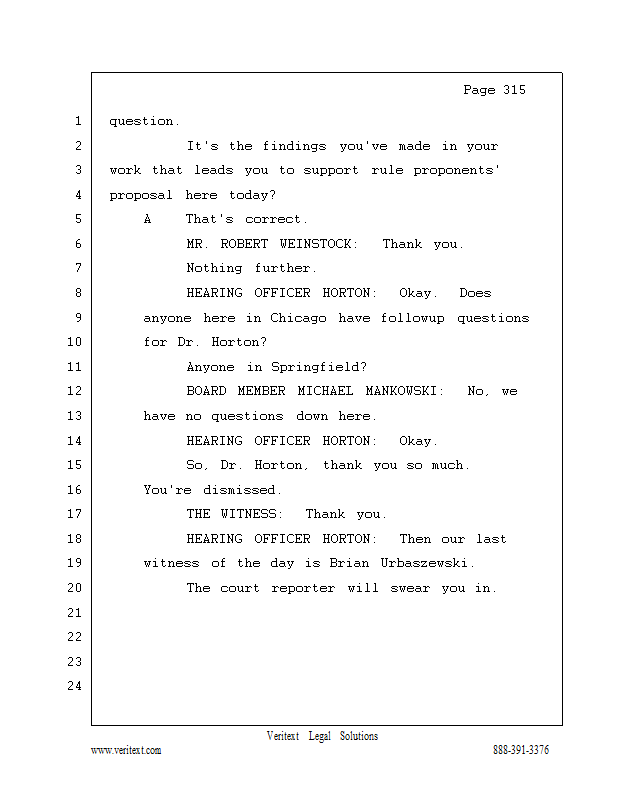 Page 315

1 question.

2 It's the findings you've made in your

3 work that leads you to support rule proponents'

4 proposal here today?

5 A That's correct.

6 MR. ROBERT WEINSTOCK: Thank you.

7 Nothing further.

8 HEARING OFFICER HORTON: Okay. Does

9 anyone here in Chicago have followup questions

10 for Dr. Horton?

11 Anyone in Springfield?

12 BOARD MEMBER MICHAEL MANKOWSKI: No, we

13 have no questions down here.

14 HEARING OFFICER HORTON: Okay.

15 So, Dr. Horton, thank you so much.

16 You're dismissed.

17 THE WITNESS: Thank you.

18 HEARING OFFICER HORTON: Then our last

19 witness of the day is Brian Urbaszewski.

20 The court reporter will swear you in.

21

22

23

24

Veritext Legal Solutions

www.veritext.com 888-391-3376